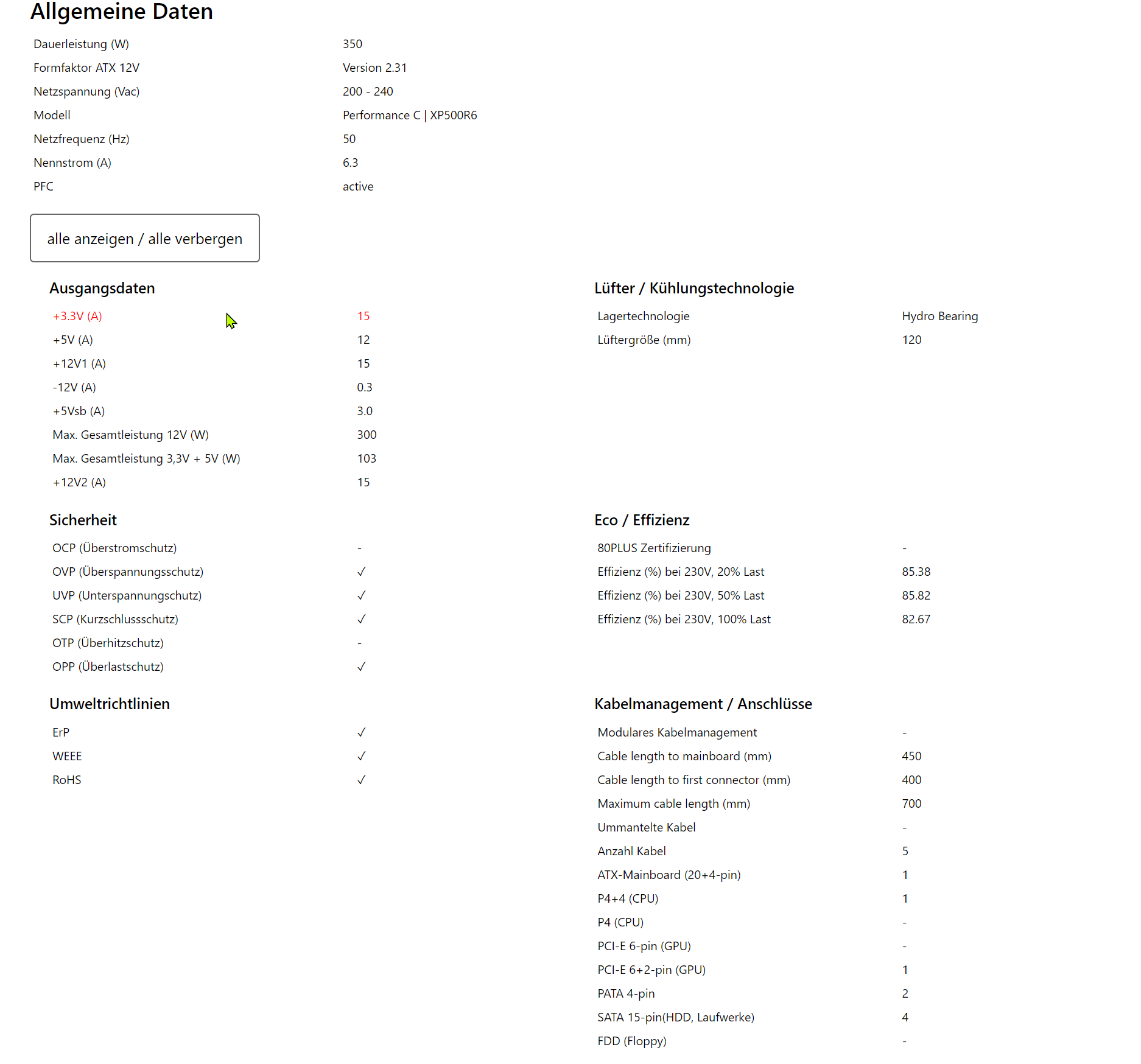 Allgemeine Daten

| | |
|---|---|
| Dauerleistung (W) | 350 |
| Formfaktor ATX 12V | Version 2.31 |
| Netzspannung (Vac) | 200 - 240 |
| Modell | Performance C \| XP500R6 |
| Netzfrequenz (Hz) | 50 |
| Nennstrom (A) | 6.3 |
| PFC | active |

alle anzeigen / alle verbergen

Ausgangsdaten

| | |
|---|---|
| +3.3V (A) | 15 |
| +5V (A) | 12 |
| +12V1 (A) | 15 |
| -12V (A) | 0.3 |
| +5Vsb (A) | 3.0 |
| Max. Gesamtleistung 12V (W) | 300 |
| Max. Gesamtleistung 3,3V + 5V (W) | 103 |
| +12V2 (A) | 15 |

Sicherheit

| | |
|---|---|
| OCP (Überstromschutz) | - |
| OVP (Überspannungsschutz) | ✓ |
| UVP (Unterspannungschutz) | ✓ |
| SCP (Kurzschlussschutz) | ✓ |
| OTP (Überhitzschutz) | - |
| OPP (Überlastschutz) | ✓ |

Umweltrichtlinien

| | |
|---|---|
| ErP | ✓ |
| WEEE | ✓ |
| RoHS | ✓ |

Lüfter / Kühlungstechnologie

| | |
|---|---|
| Lagertechnologie | Hydro Bearing |
| Lüftergröße (mm) | 120 |

Eco / Effizienz

| | |
|---|---|
| 80PLUS Zertifizierung | - |
| Effizienz (%) bei 230V, 20% Last | 85.38 |
| Effizienz (%) bei 230V, 50% Last | 85.82 |
| Effizienz (%) bei 230V, 100% Last | 82.67 |

Kabelmanagement / Anschlüsse

| | |
|---|---|
| Modulares Kabelmanagement | - |
| Cable length to mainboard (mm) | 450 |
| Cable length to first connector (mm) | 400 |
| Maximum cable length (mm) | 700 |
| Ummantelte Kabel | - |
| Anzahl Kabel | 5 |
| ATX-Mainboard (20+4-pin) | 1 |
| P4+4 (CPU) | 1 |
| P4 (CPU) | - |
| PCI-E 6-pin (GPU) | - |
| PCI-E 6+2-pin (GPU) | 1 |
| PATA 4-pin | 2 |
| SATA 15-pin(HDD, Laufwerke) | 4 |
| FDD (Floppy) | - |